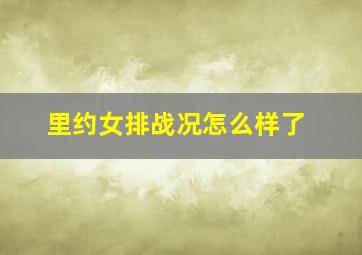 里约女排战况怎么样了